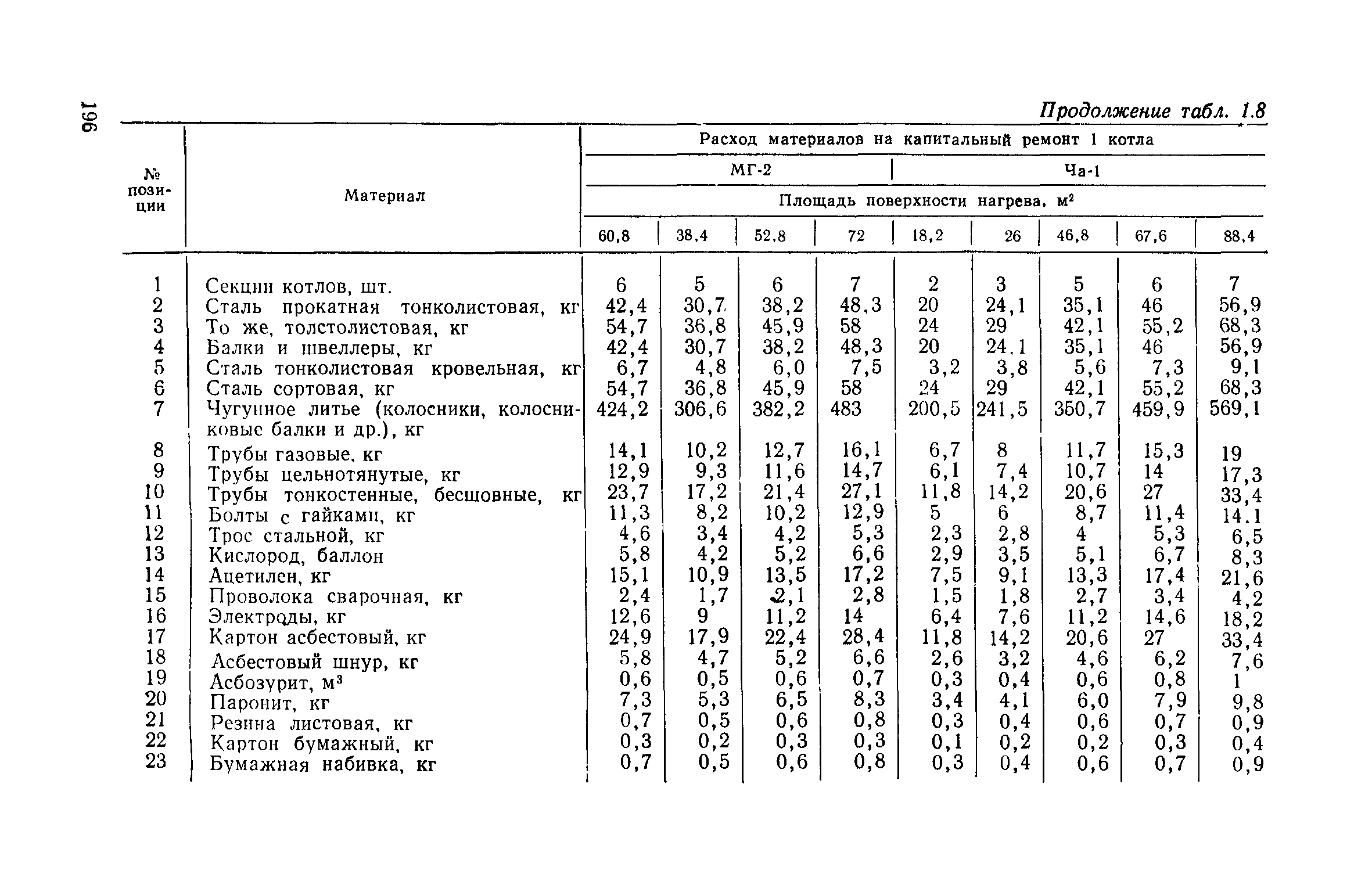 196

Продолжение табл. 1.8

| № позиции | Материал | Расход материалов на капитальный ремонт 1 котла | | | | | | | | |
|---|---|---|---|---|---|---|---|---|---|---|
| | | МГ-2 | | | | Ча-1 | | | | |
| | | Площадь поверхности нагрева, м² | | | | | | | | |
| | | 60,8 | 38,4 | 52,8 | 72 | 18,2 | 26 | 46,8 | 67,6 | 88,4 |
| 1 | Секции котлов, шт. | 6 | 5 | 6 | 7 | 2 | 3 | 5 | 6 | 7 |
| 2 | Сталь прокатная тонколистовая, кг | 42,4 | 30,7 | 38,2 | 48,3 | 20 | 24,1 | 35,1 | 46 | 56,9 |
| 3 | То же, толстолистовая, кг | 54,7 | 36,8 | 45,9 | 58 | 24 | 29 | 42,1 | 55,2 | 68,3 |
| 4 | Балки и швеллеры, кг | 42,4 | 30,7 | 38,2 | 48,3 | 20 | 24,1 | 35,1 | 46 | 56,9 |
| 5 | Сталь тонколистовая кровельная, кг | 6,7 | 4,8 | 6,0 | 7,5 | 3,2 | 3,8 | 5,6 | 7,3 | 9,1 |
| 6 | Сталь сортовая, кг | 54,7 | 36,8 | 45,9 | 58 | 24 | 29 | 42,1 | 55,2 | 68,3 |
| 7 | Чугунное литье (колосники, колосниковые балки и др.), кг | 424,2 | 306,6 | 382,2 | 483 | 200,5 | 241,5 | 350,7 | 459,9 | 569,1 |
| 8 | Трубы газовые, кг | 14,1 | 10,2 | 12,7 | 16,1 | 6,7 | 8 | 11,7 | 15,3 | 19 |
| 9 | Трубы цельнотянутые, кг | 12,9 | 9,3 | 11,6 | 14,7 | 6,1 | 7,4 | 10,7 | 14 | 17,3 |
| 10 | Трубы тонкостенные, бесшовные, кг | 23,7 | 17,2 | 21,4 | 27,1 | 11,8 | 14,2 | 20,6 | 27 | 33,4 |
| 11 | Болты с гайками, кг | 11,3 | 8,2 | 10,2 | 12,9 | 5 | 6 | 8,7 | 11,4 | 14,1 |
| 12 | Трос стальной, кг | 4,6 | 3,4 | 4,2 | 5,3 | 2,3 | 2,8 | 4 | 5,3 | 6,5 |
| 13 | Кислород, баллон | 5,8 | 4,2 | 5,2 | 6,6 | 2,9 | 3,5 | 5,1 | 6,7 | 8,3 |
| 14 | Ацетилен, кг | 15,1 | 10,9 | 13,5 | 17,2 | 7,5 | 9,1 | 13,3 | 17,4 | 21,6 |
| 15 | Проволока сварочная, кг | 2,4 | 1,7 | 2,1 | 2,8 | 1,5 | 1,8 | 2,7 | 3,4 | 4,2 |
| 16 | Электроды, кг | 12,6 | 9 | 11,2 | 14 | 6,4 | 7,6 | 11,2 | 14,6 | 18,2 |
| 17 | Картон асбестовый, кг | 24,9 | 17,9 | 22,4 | 28,4 | 11,8 | 14,2 | 20,6 | 27 | 33,4 |
| 18 | Асбестовый шнур, кг | 5,8 | 4,7 | 5,2 | 6,6 | 2,6 | 3,2 | 4,6 | 6,2 | 7,6 |
| 19 | Асбозурит, м³ | 0,6 | 0,5 | 0,6 | 0,7 | 0,3 | 0,4 | 0,6 | 0,8 | 1 |
| 20 | Паронит, кг | 7,3 | 5,3 | 6,5 | 8,3 | 3,4 | 4,1 | 6,0 | 7,9 | 9,8 |
| 21 | Резина листовая, кг | 0,7 | 0,5 | 0,6 | 0,8 | 0,3 | 0,4 | 0,6 | 0,7 | 0,9 |
| 22 | Картон бумажный, кг | 0,3 | 0,2 | 0,3 | 0,3 | 0,1 | 0,2 | 0,2 | 0,3 | 0,4 |
| 23 | Бумажная набивка, кг | 0,7 | 0,5 | 0,6 | 0,8 | 0,3 | 0,4 | 0,6 | 0,7 | 0,9 |